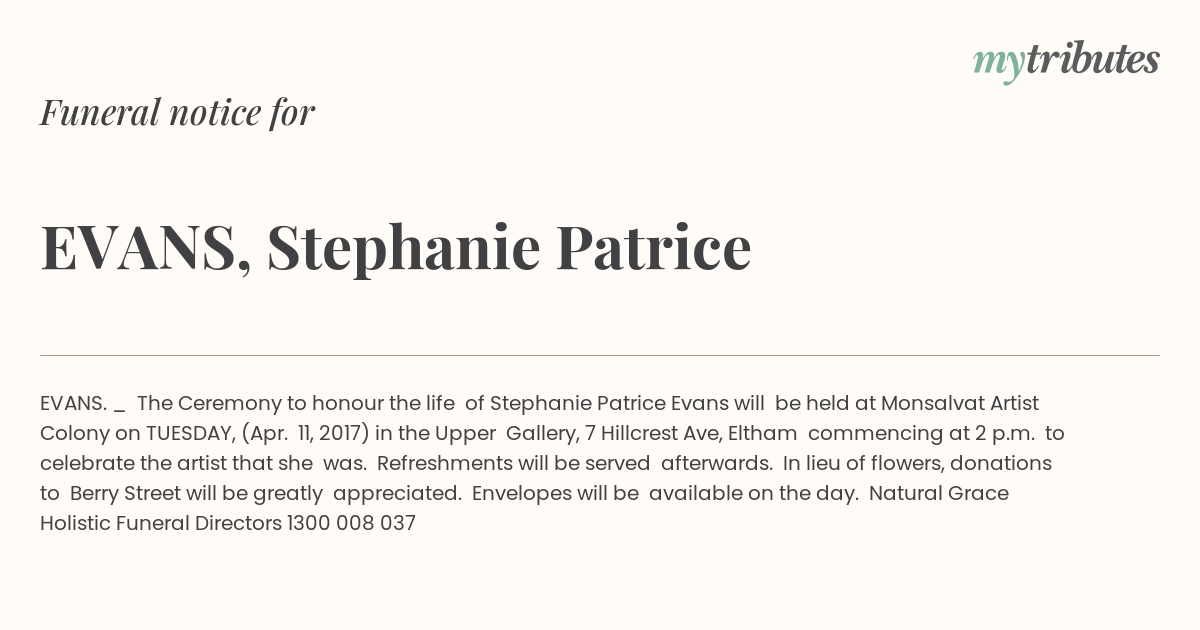 mytributes

Funeral notice for

EVANS, Stephanie Patrice

EVANS. _ The Ceremony to honour the life of Stephanie Patrice Evans will be held at Monsalvat Artist Colony on TUESDAY, (Apr. 11, 2017) in the Upper Gallery, 7 Hillcrest Ave, Eltham commencing at 2 p.m. to celebrate the artist that she was. Refreshments will be served afterwards. In lieu of flowers, donations to Berry Street will be greatly appreciated. Envelopes will be available on the day. Natural Grace Holistic Funeral Directors 1300 008 037